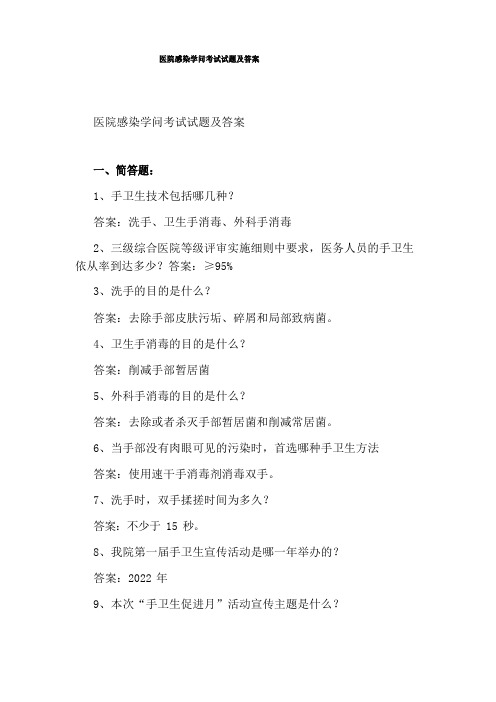 医院感染学问考试试题及答案

医院感染学问考试试题及答案

一、简答题：

1、手卫生技术包括哪几种？

答案：洗手、卫生手消毒、外科手消毒

2、三级综合医院等级评审实施细则中要求，医务人员的手卫生依从率到达多少？答案：≥95%

3、洗手的目的是什么？

答案：去除手部皮肤污垢、碎屑和局部致病菌。

4、卫生手消毒的目的是什么？

答案：削减手部暂居菌

5、外科手消毒的目的是什么？

答案：去除或者杀灭手部暂居菌和削减常居菌。

6、当手部没有肉眼可见的污染时，首选哪种手卫生方法

答案：使用速干手消毒剂消毒双手。

7、洗手时，双手揉搓时间为多久？

答案：不少于 15 秒。

8、我院第一届手卫生宣传活动是哪一年举办的？

答案：2022 年

9、本次“手卫生促进月”活动宣传主题是什么？